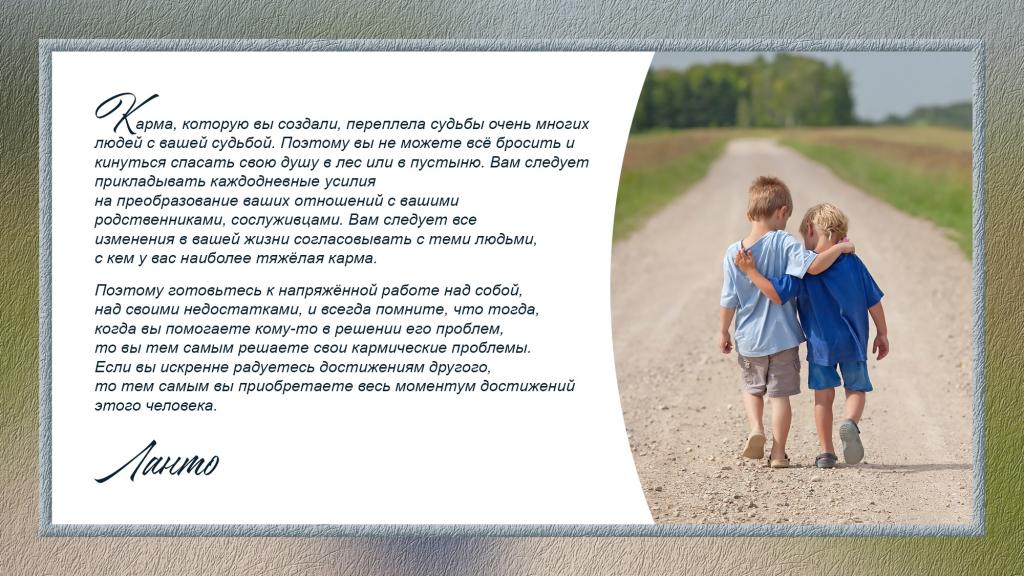 Карма, которую вы создали, переплела судьбы очень многих людей с вашей судьбой. Поэтому вы не можете всё бросить и кинуться спасать свою душу в лес или в пустыню. Вам следует прикладывать каждодневные усилия на преобразование ваших отношений с вашими родственниками, сослуживцами. Вам следует все изменения в вашей жизни согласовывать с теми людьми, с кем у вас наиболее тяжёлая карма.

Поэтому готовьтесь к напряжённой работе над собой, над своими недостатками, и всегда помните, что тогда, когда вы помогаете кому-то в решении его проблем, то вы тем самым решаете свои кармические проблемы. Если вы искренне радуетесь достижениям другого, то тем самым вы приобретаете весь моментум достижений этого человека.

Ланто